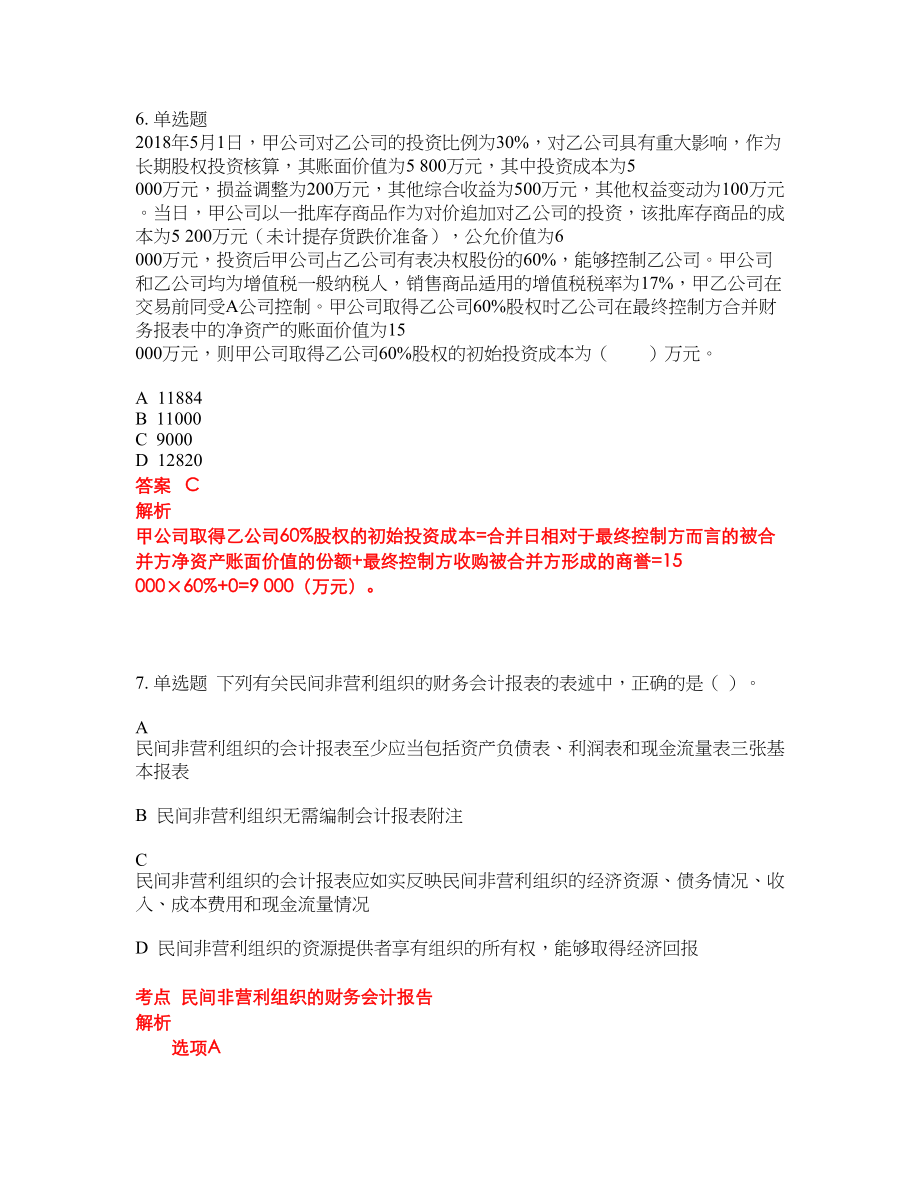 6. 单选题
2018年5月1日，甲公司对乙公司的投资比例为30%，对乙公司具有重大影响，作为长期股权投资核算，其账面价值为5 800万元，其中投资成本为5 000万元，损益调整为200万元，其他综合收益为500万元，其他权益变动为100万元。当日，甲公司以一批库存商品作为对价追加对乙公司的投资，该批库存商品的成本为5 200万元（未计提存货跌价准备），公允价值为6 000万元，投资后甲公司占乙公司有表决权股份的60%，能够控制乙公司。甲公司和乙公司均为增值税一般纳税人，销售商品适用的增值税税率为17%，甲乙公司在交易前同受A公司控制。甲公司取得乙公司60%股权时乙公司在最终控制方合并财务报表中的净资产的账面价值为15 000万元，则甲公司取得乙公司60%股权的初始投资成本为（　　）万元。

A 11884
B 11000
C 9000
D 12820
答案 C
解析
甲公司取得乙公司60%股权的初始投资成本=合并日相对于最终控制方而言的被合并方净资产账面价值的份额+最终控制方收购被合并方形成的商誉=15 000×60%+0=9 000（万元）。

7. 单选题 下列有关民间非营利组织的财务会计报表的表述中，正确的是（ ）。

A
民间非营利组织的会计报表至少应当包括资产负债表、利润表和现金流量表三张基本报表

B 民间非营利组织无需编制会计报表附注

C
民间非营利组织的会计报表应如实反映民间非营利组织的经济资源、债务情况、收入、成本费用和现金流量情况

D 民间非营利组织的资源提供者享有组织的所有权，能够取得经济回报

考点 民间非营利组织的财务会计报告
解析
选项A